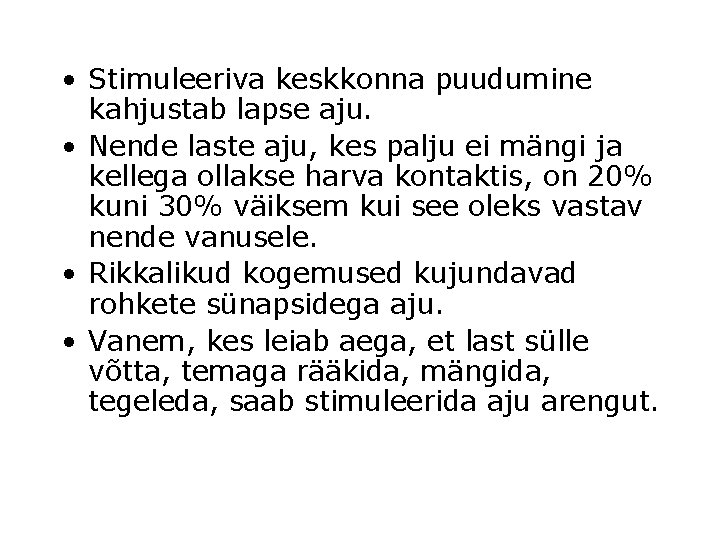 • Stimuleeriva keskkonna puudumine kahjustab lapse aju.

• Nende laste aju, kes palju ei mängi ja kellega ollakse harva kontaktis, on 20% kuni 30% väiksem kui see oleks vastav nende vanusele.

• Rikkalikud kogemused kujundavad rohkete sünapsidega aju.

• Vanem, kes leiab aega, et last sülle võtta, temaga rääkida, mängida, tegeleda, saab stimuleerida aju arengut.